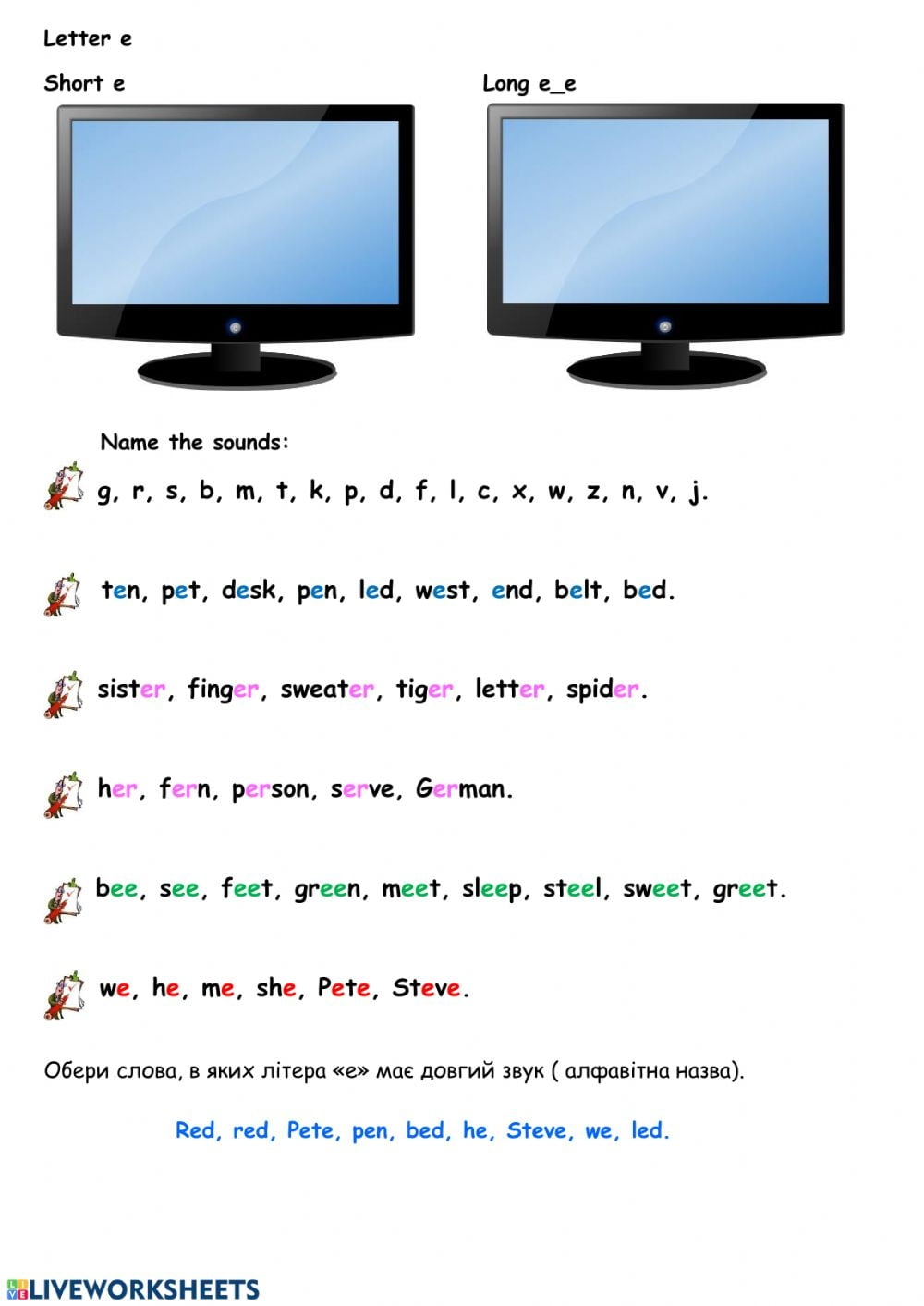 Letter e

Short e

Long e_e

Name the sounds:

g, r, s, b, m, t, k, p, d, f, l, c, x, w, z, n, v, j.

ten, pet, desk, pen, led, west, end, belt, bed.

sister, finger, sweater, tiger, letter, spider.

her, fern, person, serve, German.

bee, see, feet, green, meet, sleep, steel, sweet, greet.

we, he, me, she, Pete, Steve.

Обери слова, в яких літера «е» має довгий звук ( алфавітна назва).

Red, red, Pete, pen, bed, he, Steve, we, led.

LIVEWORKSHEETS